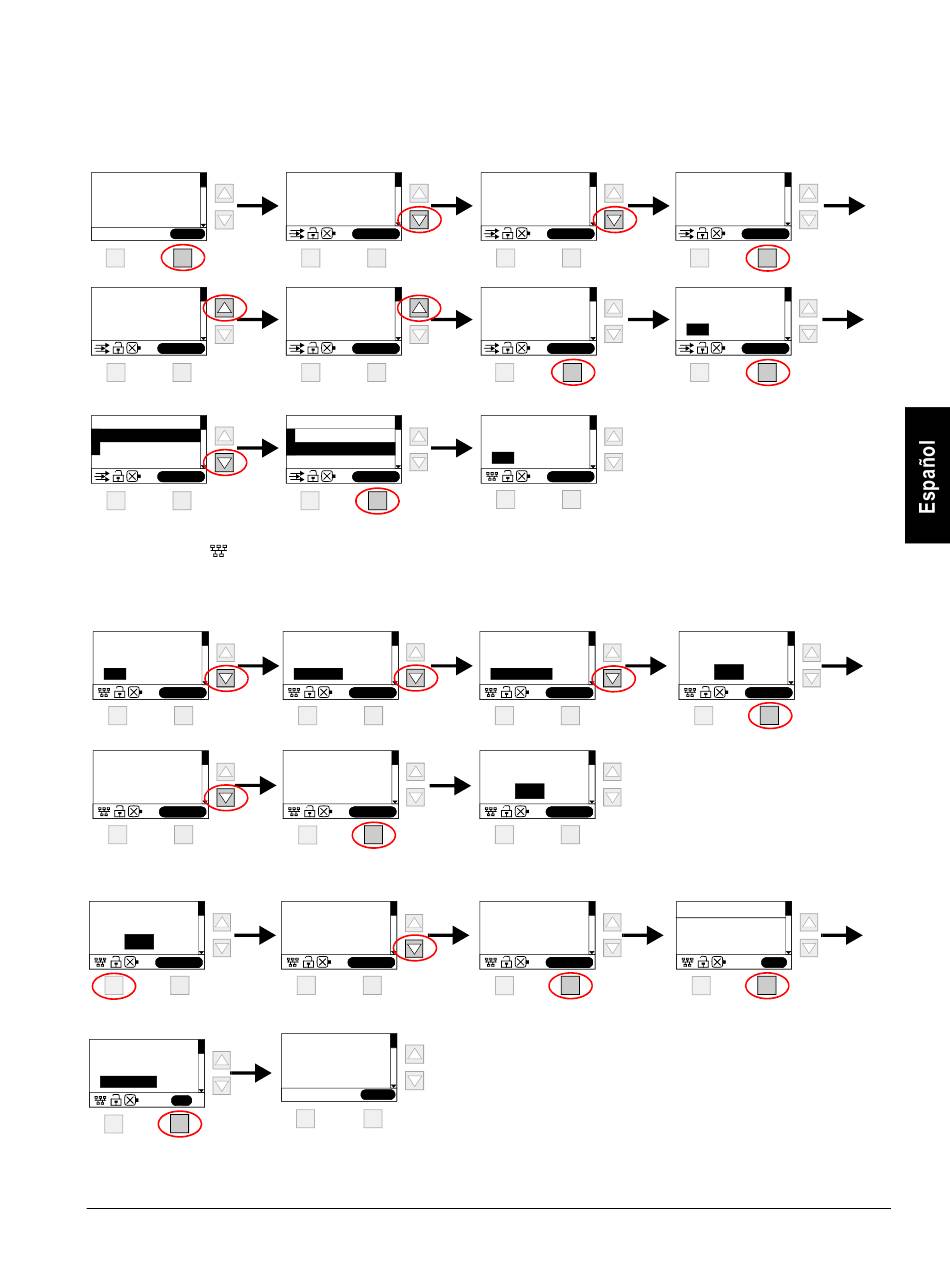 Español